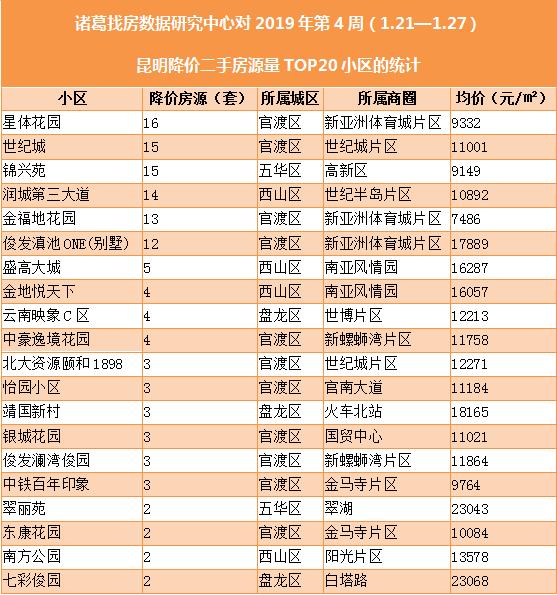 诸葛找房数据研究中心对 2019 年第 4 周（1.21—1.27）

昆明降价二手房源量 TOP20 小区的统计

| 小区 | 降价房源（套） | 所属城区 | 所属商圈 | 均价（元/㎡） |
|---|---|---|---|---|
| 星体花园 | 16 | 官渡区 | 新亚洲体育城片区 | 9332 |
| 世纪城 | 15 | 官渡区 | 世纪城片区 | 11001 |
| 锦兴苑 | 15 | 五华区 | 高新区 | 9149 |
| 润城第三大道 | 14 | 西山区 | 世纪半岛片区 | 10892 |
| 金福地花园 | 13 | 官渡区 | 新亚洲体育城片区 | 7486 |
| 俊发滇池 ONE(别墅) | 12 | 官渡区 | 新亚洲体育城片区 | 17889 |
| 盛高大城 | 5 | 西山区 | 南亚风情园 | 16287 |
| 金地悦天下 | 4 | 西山区 | 南亚风情园 | 16057 |
| 云南映象 C 区 | 4 | 盘龙区 | 世博片区 | 12213 |
| 中豪逸境花园 | 4 | 官渡区 | 新螺蛳湾片区 | 11758 |
| 北大资源颐和 1898 | 3 | 官渡区 | 世纪城片区 | 12271 |
| 怡园小区 | 3 | 官渡区 | 官南大道 | 11184 |
| 靖国新村 | 3 | 盘龙区 | 火车北站 | 18165 |
| 银城花园 | 3 | 官渡区 | 国贸中心 | 11021 |
| 俊发澜湾俊园 | 3 | 官渡区 | 新螺蛳湾片区 | 11864 |
| 中铁百年印象 | 3 | 官渡区 | 金马寺片区 | 9764 |
| 翠丽苑 | 2 | 五华区 | 翠湖 | 23043 |
| 东康花园 | 2 | 官渡区 | 金马寺片区 | 10084 |
| 南方公园 | 2 | 西山区 | 阳光片区 | 13578 |
| 七彩俊园 | 2 | 盘龙区 | 白塔路 | 23068 |